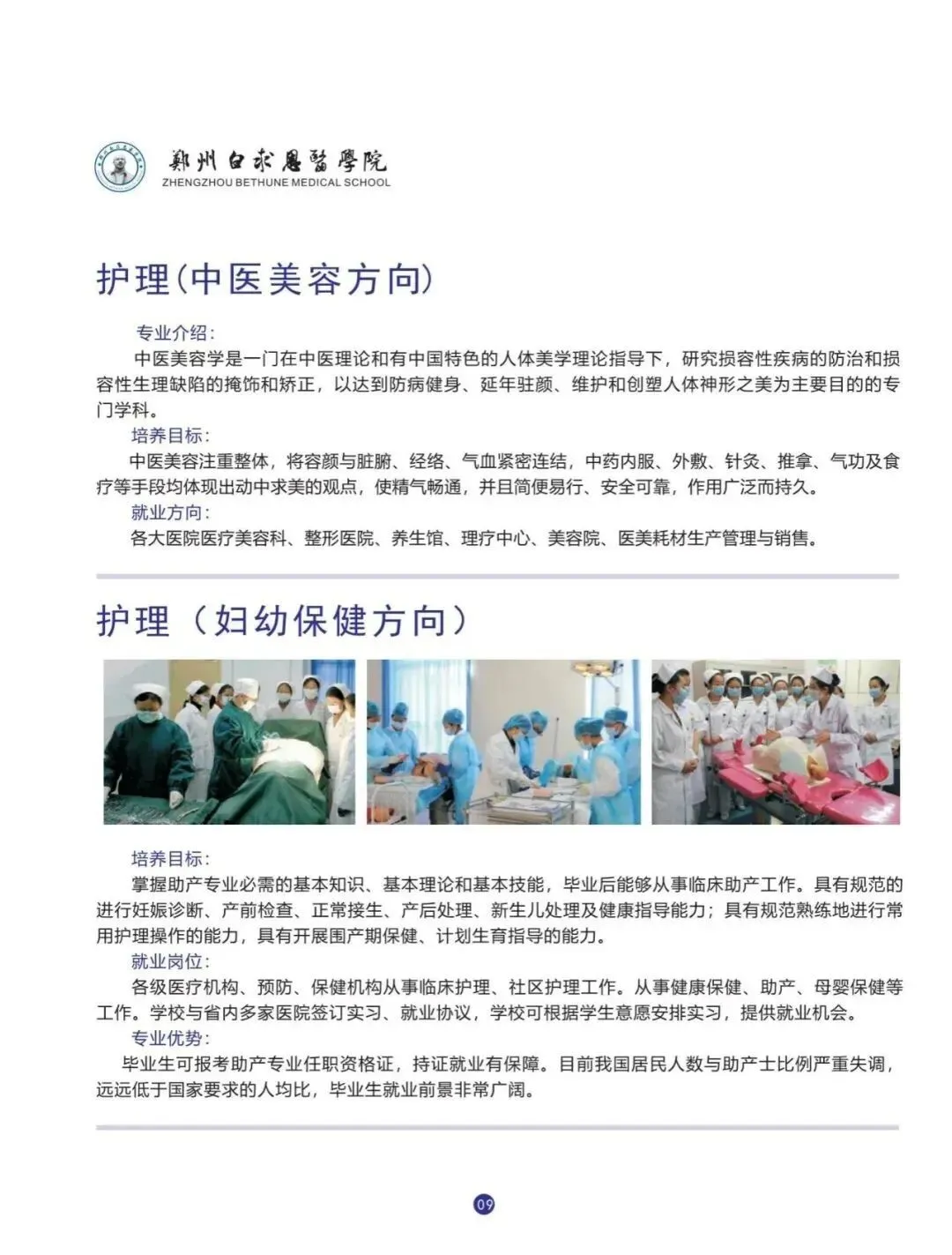 鄭州白求恩醫學院
ZHENGZHOU BETHUNE MEDICAL SCHOOL

护理(中医美容方向)

专业介绍:
中医美容学是一门在中医理论和有中国特色的人体美学理论指导下，研究损容性疾病的防治和损容性生理缺陷的掩饰和矫正，以达到防病健身、延年驻颜、维护和创塑人体神形之美为主要目的的专门学科。
培养目标:
中医美容注重整体，将容颜与脏腑、经络、气血紧密连结，中药内服、外敷、针灸、推拿、气功及食疗等手段均体现出动中求美的观点，使精气畅通，并且简便易行、安全可靠，作用广泛而持久。
就业方向:
各大医院医疗美容科、整形医院、养生馆、理疗中心、美容院、医美耗材生产管理与销售。

护理（妇幼保健方向）

培养目标:
掌握助产专业必需的基本知识、基本理论和基本技能，毕业后能够从事临床助产工作。具有规范的进行妊娠诊断、产前检查、正常接生、产后处理、新生儿处理及健康指导能力；具有规范熟练地进行常用护理操作的能力，具有开展围产期保健、计划生育指导的能力。
就业岗位:
各级医疗机构、预防、保健机构从事临床护理、社区护理工作。从事健康保健、助产、母婴保健等工作。学校与省内多家医院签订实习、就业协议，学校可根据学生意愿安排实习，提供就业机会。
专业优势:
毕业生可报考助产专业任职资格证，持证就业有保障。目前我国居民人数与助产士比例严重失调，远远低于国家要求的人均比，毕业生就业前景非常广阔。

09